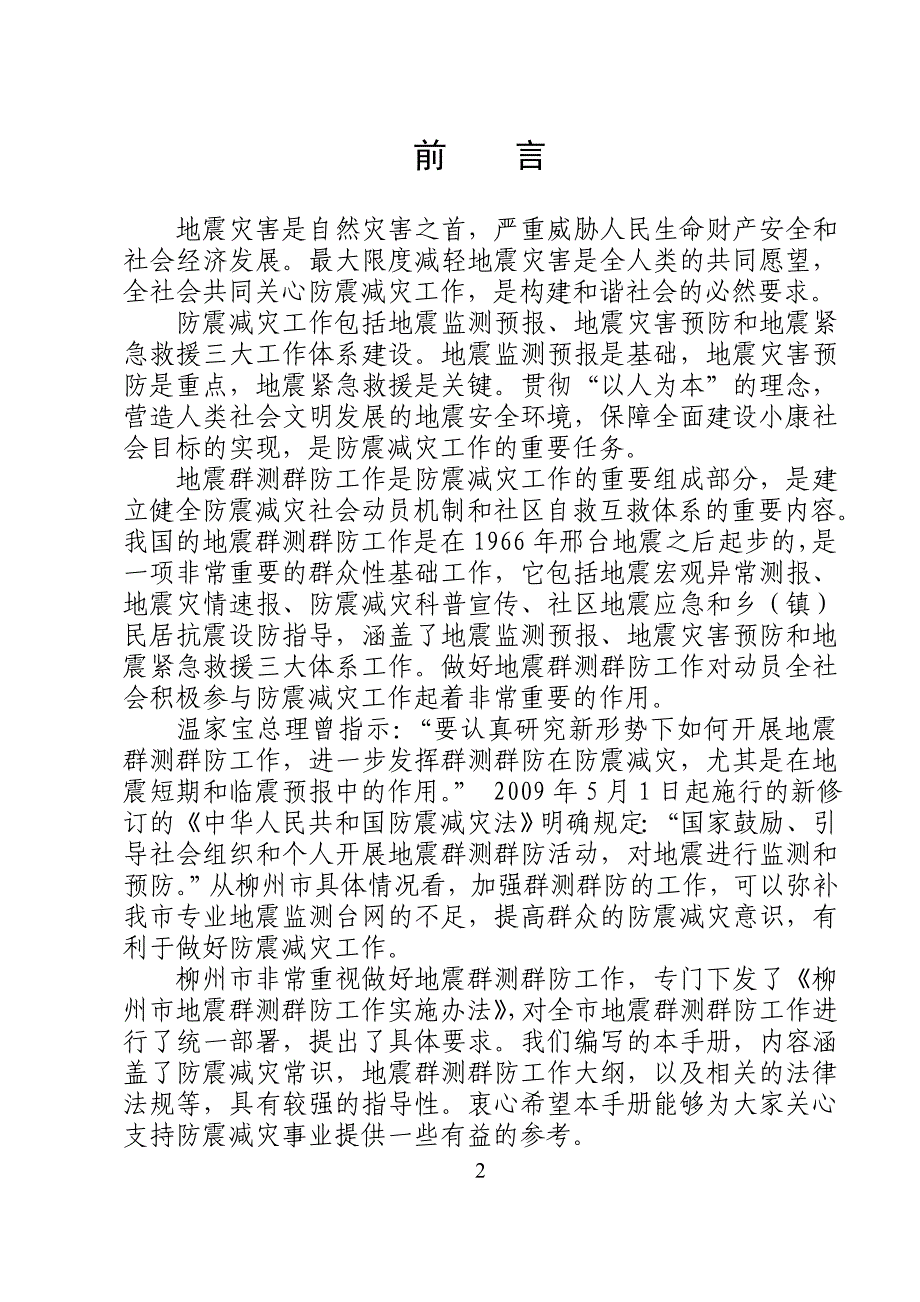 前　言

地震灾害是自然灾害之首，严重威胁人民生命财产安全和社会经济发展。最大限度减轻地震灾害是全人类的共同愿望，全社会共同关心防震减灾工作，是构建和谐社会的必然要求。

防震减灾工作包括地震监测预报、地震灾害预防和地震紧急救援三大工作体系建设。地震监测预报是基础，地震灾害预防是重点，地震紧急救援是关键。贯彻“以人为本”的理念，营造人类社会文明发展的地震安全环境，保障全面建设小康社会目标的实现，是防震减灾工作的重要任务。

地震群测群防工作是防震减灾工作的重要组成部分，是建立健全防震减灾社会动员机制和社区自救互救体系的重要内容。我国的地震群测群防工作是在1966年邢台地震之后起步的，是一项非常重要的群众性基础工作，它包括地震宏观异常测报、地震灾情速报、防震减灾科普宣传、社区地震应急和乡（镇）民居抗震设防指导，涵盖了地震监测预报、地震灾害预防和地震紧急救援三大体系工作。做好地震群测群防工作对动员全社会积极参与防震减灾工作起着非常重要的作用。

温家宝总理曾指示：“要认真研究新形势下如何开展地震群测群防工作，进一步发挥群测群防在防震减灾，尤其是在地震短期和临震预报中的作用。” 2009年5月1日起施行的新修订的《中华人民共和国防震减灾法》明确规定：“国家鼓励、引导社会组织和个人开展地震群测群防活动，对地震进行监测和预防。”从柳州市具体情况看，加强群测群防的工作，可以弥补我市专业地震监测台网的不足，提高群众的防震减灾意识，有利于做好防震减灾工作。

柳州市非常重视做好地震群测群防工作，专门下发了《柳州市地震群测群防工作实施办法》，对全市地震群测群防工作进行了统一部署，提出了具体要求。我们编写的本手册，内容涵盖了防震减灾常识，地震群测群防工作大纲，以及相关的法律法规等，具有较强的指导性。衷心希望本手册能够为大家关心支持防震减灾事业提供一些有益的参考。

2